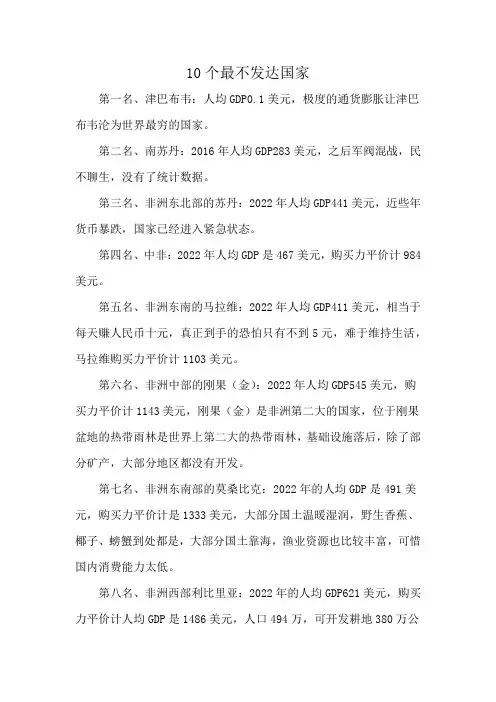 10 个最不发达国家

第一名、津巴布韦：人均 GDP0.1 美元，极度的通货膨胀让津巴布韦沦为世界最穷的国家。

第二名、南苏丹：2016 年人均 GDP283 美元，之后军阀混战，民不聊生，没有了统计数据。

第三名、非洲东北部的苏丹：2022 年人均 GDP441 美元，近些年货币暴跌，国家已经进入紧急状态。

第四名、中非：2022 年人均 GDP 是 467 美元，购买力平价计 984 美元。

第五名、非洲东南的马拉维：2022 年人均 GDP411 美元，相当于每天赚人民币十元，真正到手的恐怕只有不到 5 元，难于维持生活，马拉维购买力平价计 1103 美元。

第六名、非洲中部的刚果（金）：2022 年人均 GDP545 美元，购买力平价计 1143 美元，刚果（金）是非洲第二大的国家，位于刚果盆地的热带雨林是世界上第二大的热带雨林，基础设施落后，除了部分矿产，大部分地区都没有开发。

第七名、非洲东南部的莫桑比克：2022 年的人均 GDP 是 491 美元，购买力平价计是 1333 美元，大部分国土温暖湿润，野生香蕉、椰子、螃蟹到处都是，大部分国土靠海，渔业资源也比较丰富，可惜国内消费能力太低。

第八名、非洲西部利比里亚：2022 年的人均 GDP621 美元，购买力平价计人均 GDP 是 1486 美元，人口 494 万，可开发耕地 380 万公